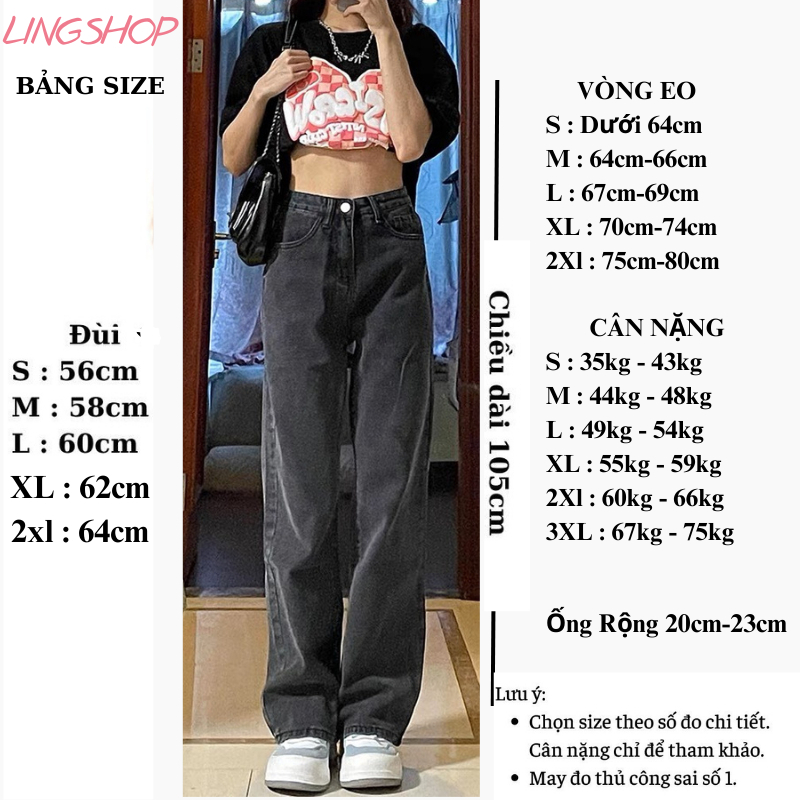 LINGSHOP

BẢNG SIZE

Đùi
S : 56cm
M : 58cm
L : 60cm
XL : 62cm
2xl : 64cm

Chiều dài 105cm

VÒNG EO
S : Dưới 64cm
M : 64cm-66cm
L : 67cm-69cm
XL : 70cm-74cm
2Xl : 75cm-80cm

CÂN NẶNG
S : 35kg - 43kg
M : 44kg - 48kg
L : 49kg - 54kg
XL : 55kg - 59kg
2Xl : 60kg - 66kg
3XL : 67kg - 75kg

Ống Rộng 20cm-23cm

Lưu ý:
• Chọn size theo số đo chi tiết. Cân nặng chỉ để tham khảo.
• May đo thủ công sai số 1.